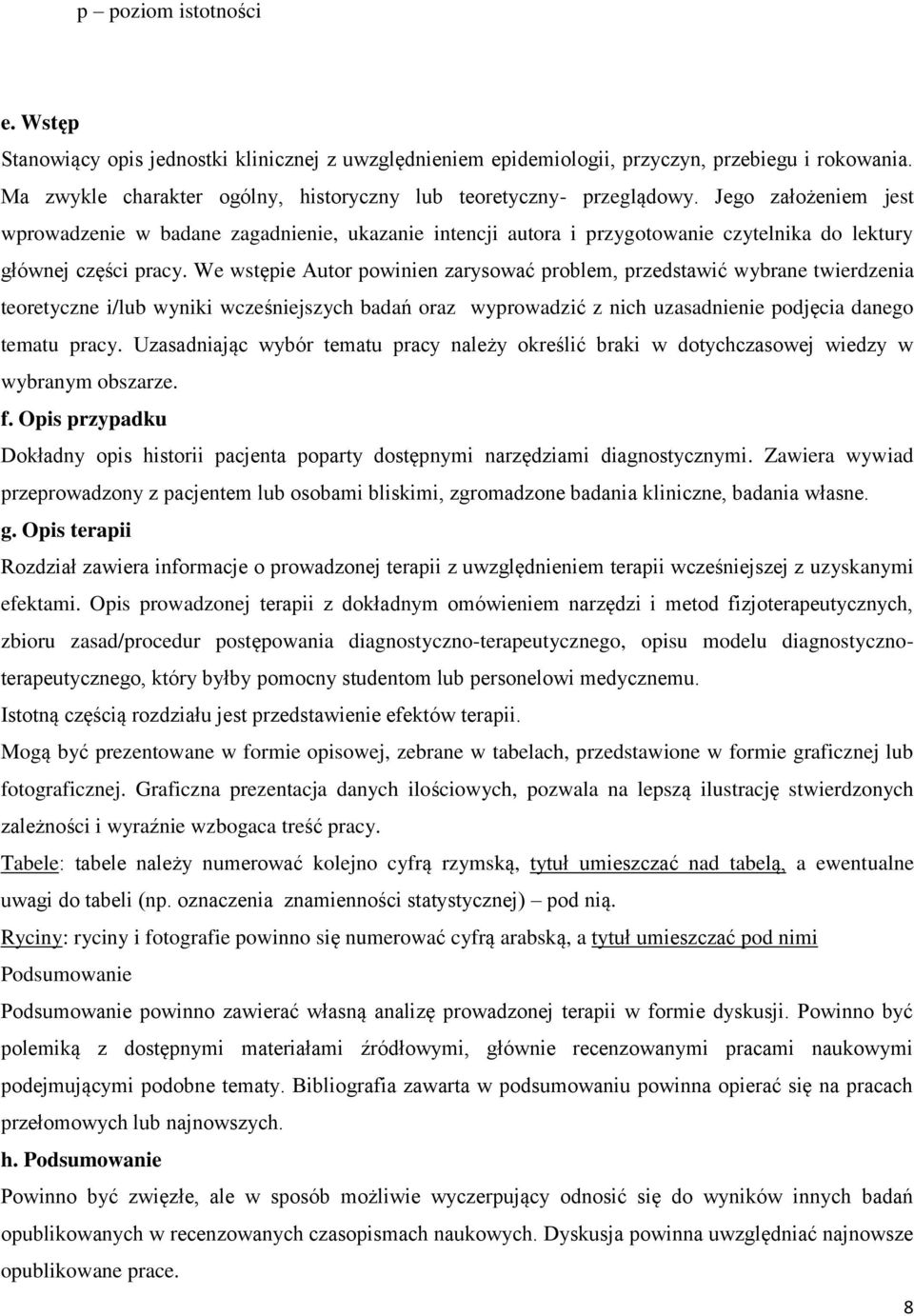 p – poziom istotności

e. Wstęp

Stanowiący opis jednostki klinicznej z uwzględnieniem epidemiologii, przyczyn, przebiegu i rokowania. Ma zwykle charakter ogólny, historyczny lub teoretyczny- przeglądowy. Jego założeniem jest wprowadzenie w badane zagadnienie, ukazanie intencji autora i przygotowanie czytelnika do lektury głównej części pracy. We wstępie Autor powinien zarysować problem, przedstawić wybrane twierdzenia teoretyczne i/lub wyniki wcześniejszych badań oraz wyprowadzić z nich uzasadnienie podjęcia danego tematu pracy. Uzasadniając wybór tematu pracy należy określić braki w dotychczasowej wiedzy w wybranym obszarze.

f. Opis przypadku

Dokładny opis historii pacjenta poparty dostępnymi narzędziami diagnostycznymi. Zawiera wywiad przeprowadzony z pacjentem lub osobami bliskimi, zgromadzone badania kliniczne, badania własne.

g. Opis terapii

Rozdział zawiera informacje o prowadzonej terapii z uwzględnieniem terapii wcześniejszej z uzyskanymi efektami. Opis prowadzonej terapii z dokładnym omówieniem narzędzi i metod fizjoterapeutycznych, zbioru zasad/procedur postępowania diagnostyczno-terapeutycznego, opisu modelu diagnostyczno-terapeutycznego, który byłby pomocny studentom lub personelowi medycznemu.

Istotną częścią rozdziału jest przedstawienie efektów terapii.

Mogą być prezentowane w formie opisowej, zebrane w tabelach, przedstawione w formie graficznej lub fotograficznej. Graficzna prezentacja danych ilościowych, pozwala na lepszą ilustrację stwierdzonych zależności i wyraźnie wzbogaca treść pracy.

Tabele: tabele należy numerować kolejno cyfrą rzymską, tytuł umieszczać nad tabelą, a ewentualne uwagi do tabeli (np. oznaczenia znamienności statystycznej) – pod nią.

Ryciny: ryciny i fotografie powinno się numerować cyfrą arabską, a tytuł umieszczać pod nimi

Podsumowanie

Podsumowanie powinno zawierać własną analizę prowadzonej terapii w formie dyskusji. Powinno być polemiką z dostępnymi materiałami źródłowymi, głównie recenzowanymi pracami naukowymi podejmującymi podobne tematy. Bibliografia zawarta w podsumowaniu powinna opierać się na pracach przełomowych lub najnowszych.

h. Podsumowanie

Powinno być zwięzłe, ale w sposób możliwie wyczerpujący odnosić się do wyników innych badań opublikowanych w recenzowanych czasopismach naukowych. Dyskusja powinna uwzględniać najnowsze opublikowane prace.

8